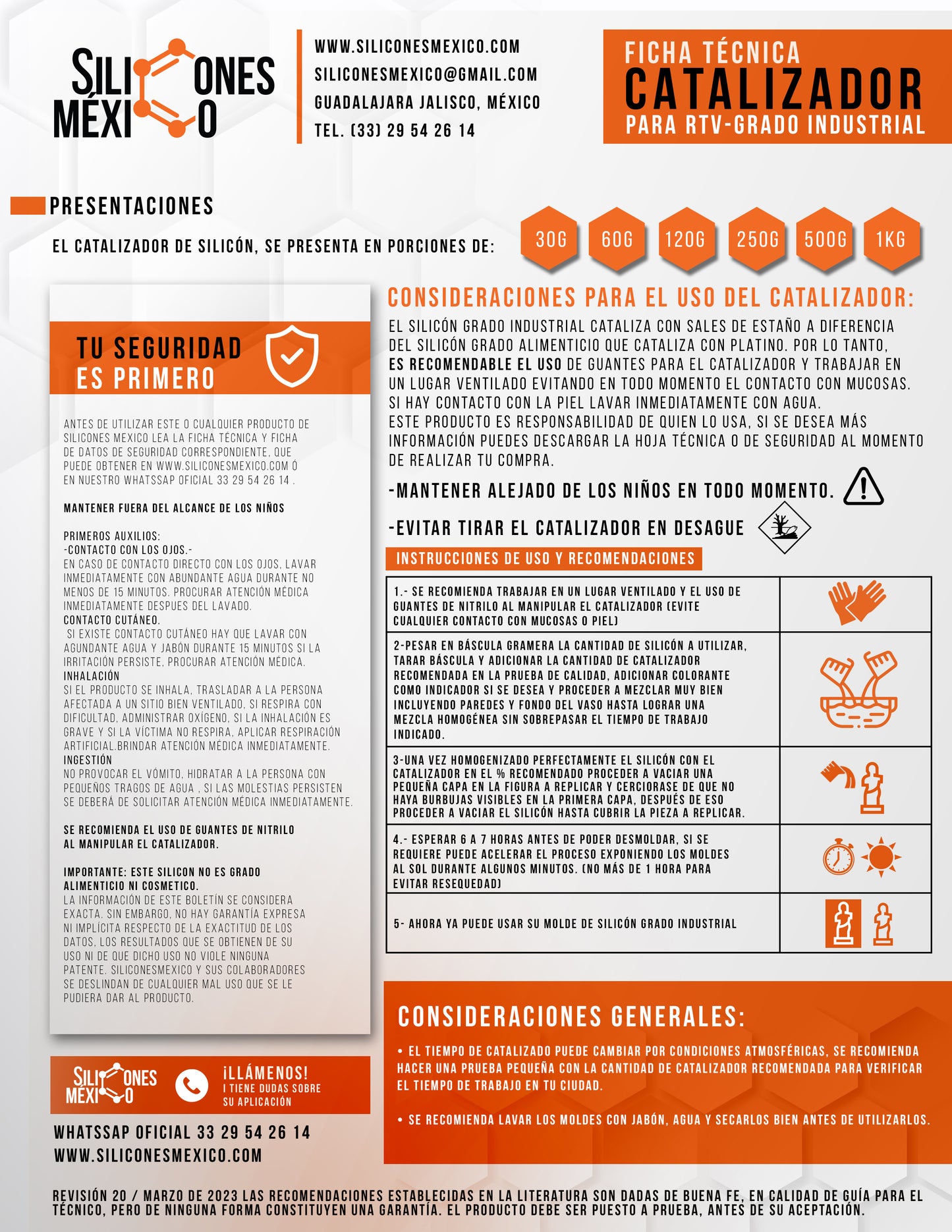 SILICONES MÉXICO

WWW.SILICONESMEXICO.COM
SILICONESMEXICO@GMAIL.COM
GUADALAJARA JALISCO, MÉXICO
TEL. (33) 29 54 26 14

FICHA TÉCNICA
CATALIZADOR
PARA RTV-GRADO INDUSTRIAL

PRESENTACIONES

EL CATALIZADOR DE SILICÓN, SE PRESENTA EN PORCIONES DE:

30G 60G 120G 250G 500G 1KG

TU SEGURIDAD ES PRIMERO

ANTES DE UTILIZAR ESTE O CUALQUIER PRODUCTO DE SILICONES MEXICO LEA LA FICHA TÉCNICA Y FICHA DE DATOS DE SEGURIDAD CORRESPONDIENTE, QUE PUEDE OBTENER EN WWW.SILICONESMEXICO.COM Ó EN NUESTRO WHATSSAP OFICIAL 33 29 54 26 14 .

MANTENER FUERA DEL ALCANCE DE LOS NIÑOS

PRIMEROS AUXILIOS:
-CONTACTO CON LOS OJOS.-
EN CASO DE CONTACTO DIRECTO CON LOS OJOS, LAVAR INMEDIATAMENTE CON ABUNDANTE AGUA DURANTE NO MENOS DE 15 MINUTOS. PROCURAR ATENCIÓN MÉDICA INMEDIATAMENTE DESPUES DEL LAVADO.
CONTACTO CUTÁNEO.
SI EXISTE CONTACTO CUTÁNEO HAY QUE LAVAR CON AGUNDANTE AGUA Y JABÓN DURANTE 15 MINUTOS SI LA IRRITACIÓN PERSISTE, PROCURAR ATENCIÓN MÉDICA.
INHALACIÓN
SI EL PRODUCTO SE INHALA, TRASLADAR A LA PERSONA AFECTADA A UN SITIO BIEN VENTILADO, SI RESPIRA CON DIFICULTAD, ADMINISTRAR OXÍGENO, SI LA INHALACIÓN ES GRAVE Y SI LA VÍCTIMA NO RESPIRA, APLICAR RESPIRACIÓN ARTIFICIAL.BRINDAR ATENCIÓN MÉDICA INMEDIATAMENTE.
INGESTIÓN
NO PROVOCAR EL VÓMITO, HIDRATAR A LA PERSONA CON PEQUEÑOS TRAGOS DE AGUA , SI LAS MOLESTIAS PERSISTEN SE DEBERÁ DE SOLICITAR ATENCIÓN MÉDICA INMEDIATAMENTE.

SE RECOMIENDA EL USO DE GUANTES DE NITRILO AL MANIPULAR EL CATALIZADOR.

IMPORTANTE: ESTE SILICON NO ES GRADO ALIMENTICIO NI COSMETICO.
LA INFORMACIÓN DE ESTE BOLETÍN SE CONSIDERA EXACTA. SIN EMBARGO, NO HAY GARANTÍA EXPRESA NI IMPLÍCITA RESPECTO DE LA EXACTITUD DE LOS DATOS, LOS RESULTADOS QUE SE OBTIENEN DE SU USO NI DE QUE DICHO USO NO VIOLE NINGUNA PATENTE. SILICONESMEXICO Y SUS COLABORADORES SE DESLINDAN DE CUALQUIER MAL USO QUE SE LE PUDIERA DAR AL PRODUCTO.

SILICONES MÉXICO
¡LLÁMENOS!
I TIENE DUDAS SOBRE SU APLICACIÓN

WHATSSAP OFICIAL 33 29 54 26 14
WWW.SILICONESMEXICO.COM

CONSIDERACIONES PARA EL USO DEL CATALIZADOR:

EL SILICÓN GRADO INDUSTRIAL CATALIZA CON SALES DE ESTAÑO A DIFERENCIA DEL SILICÓN GRADO ALIMENTICIO QUE CATALIZA CON PLATINO. POR LO TANTO, ES RECOMENDABLE EL USO DE GUANTES PARA EL CATALIZADOR Y TRABAJAR EN UN LUGAR VENTILADO EVITANDO EN TODO MOMENTO EL CONTACTO CON MUCOSAS. SI HAY CONTACTO CON LA PIEL LAVAR INMEDIATAMENTE CON AGUA.
ESTE PRODUCTO ES RESPONSABILIDAD DE QUIEN LO USA, SI SE DESEA MÁS INFORMACIÓN PUEDES DESCARGAR LA HOJA TÉCNICA O DE SEGURIDAD AL MOMENTO DE REALIZAR TU COMPRA.

-MANTENER ALEJADO DE LOS NIÑOS EN TODO MOMENTO.

-EVITAR TIRAR EL CATALIZADOR EN DESAGUE

INSTRUCCIONES DE USO Y RECOMENDACIONES

| | |
|---|---|
| 1.- SE RECOMIENDA TRABAJAR EN UN LUGAR VENTILADO Y EL USO DE GUANTES DE NITRILO AL MANIPULAR EL CATALIZADOR (EVITE CUALQUIER CONTACTO CON MUCOSAS O PIEL) | |
| 2-PESAR EN BÁSCULA GRAMERA LA CANTIDAD DE SILICÓN A UTILIZAR, TARAR BÁSCULA Y ADICIONAR LA CANTIDAD DE CATALIZADOR RECOMENDADA EN LA PRUEBA DE CALIDAD, ADICIONAR COLORANTE COMO INDICADOR SI SE DESEA Y PROCEDER A MEZCLAR MUY BIEN INCLUYENDO PAREDES Y FONDO DEL VASO HASTA LOGRAR UNA MEZCLA HOMOGÉNEA SIN SOBREPASAR EL TIEMPO DE TRABAJO INDICADO. | |
| 3-UNA VEZ HOMOGENIZADO PERFECTAMENTE EL SILICÓN CON EL CATALIZADOR EN EL % RECOMENDADO PROCEDER A VACIAR UNA PEQUEÑA CAPA EN LA FIGURA A REPLICAR Y CERCIORASE DE QUE NO HAYA BURBUJAS VISIBLES EN LA PRIMERA CAPA, DESPUÉS DE ESO PROCEDER A VACIAR EL SILICÓN HASTA CUBRIR LA PIEZA A REPLICAR. | |
| 4.- ESPERAR 6 A 7 HORAS ANTES DE PODER DESMOLDAR, SI SE REQUIERE PUEDE ACELERAR EL PROCESO EXPONIENDO LOS MOLDES AL SOL DURANTE ALGUNOS MINUTOS. (NO MÁS DE 1 HORA PARA EVITAR RESEQUEDAD) | |
| 5- AHORA YA PUEDE USAR SU MOLDE DE SILICÓN GRADO INDUSTRIAL | |

CONSIDERACIONES GENERALES:

• EL TIEMPO DE CATALIZADO PUEDE CAMBIAR POR CONDICIONES ATMOSFÉRICAS, SE RECOMIENDA HACER UNA PRUEBA PEQUEÑA CON LA CANTIDAD DE CATALIZADOR RECOMENDADA PARA VERIFICAR EL TIEMPO DE TRABAJO EN TU CIUDAD.

• SE RECOMIENDA LAVAR LOS MOLDES CON JABÓN, AGUA Y SECARLOS BIEN ANTES DE UTILIZARLOS.

REVISIÓN 20 / MARZO DE 2023 LAS RECOMENDACIONES ESTABLECIDAS EN LA LITERATURA SON DADAS DE BUENA FE, EN CALIDAD DE GUÍA PARA EL TÉCNICO, PERO DE NINGUNA FORMA CONSTITUYEN UNA GARANTÍA. EL PRODUCTO DEBE SER PUESTO A PRUEBA, ANTES DE SU ACEPTACIÓN.